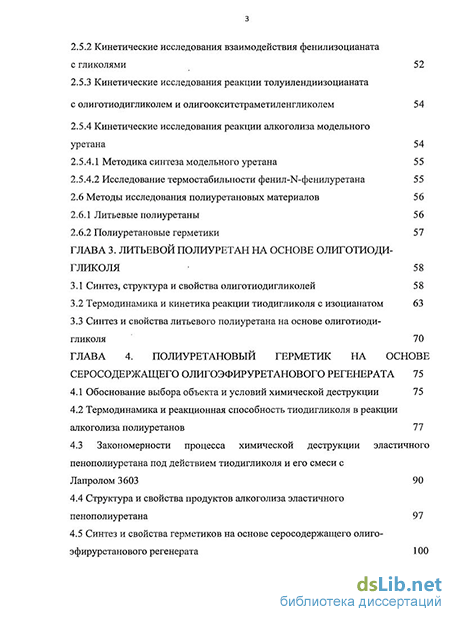 3

2.5.2 Кинетические исследования взаимодействия фенилизоцианата с гликолями 52

2.5.3 Кинетические исследования реакции толуилендиизоцианата с олиготиодигликолем и олигоокситетраметиленгликолем 54

2.5.4 Кинетические исследования реакции алкоголиза модельного уретана 54

2.5.4.1 Методика синтеза модельного уретана 55

2.5.4.2 Исследование термостабильности фенил-N-фенилуретана 55

2.6 Методы исследования полиуретановых материалов 56

2.6.1 Литьевые полиуретаны 56

2.6.2 Полиуретановые герметики 57

ГЛАВА 3. ЛИТЬЕВОЙ ПОЛИУРЕТАН НА ОСНОВЕ ОЛИГОТИОДИГЛИКОЛЯ 58

3.1 Синтез, структура и свойства олиготиодигликолей 58

3.2 Термодинамика и кинетика реакции тиодигликоля с изоцианатом 63

3.3 Синтез и свойства литьевого полиуретана на основе олиготиодигликоля 70

ГЛАВА 4. ПОЛИУРЕТАНОВЫЙ ГЕРМЕТИК НА ОСНОВЕ СЕРОСОДЕРЖАЩЕГО ОЛИГОЭФИРУРЕТАНОВОГО РЕГЕНЕРАТА 75

4.1 Обоснование выбора объекта и условий химической деструкции 75

4.2 Термодинамика и реакционная способность тиодигликоля в реакции алкоголиза полиуретанов 77

4.3 Закономерности процесса химической деструкции эластичного пенополиуретана под действием тиодигликоля и его смеси с Лапролом 3603 90

4.4 Структура и свойства продуктов алкоголиза эластичного пенополиуретана 97

4.5 Синтез и свойства герметиков на основе серосодержащего олигоэфируретанового регенерата 100

dsLib.net
библиотека диссертаций